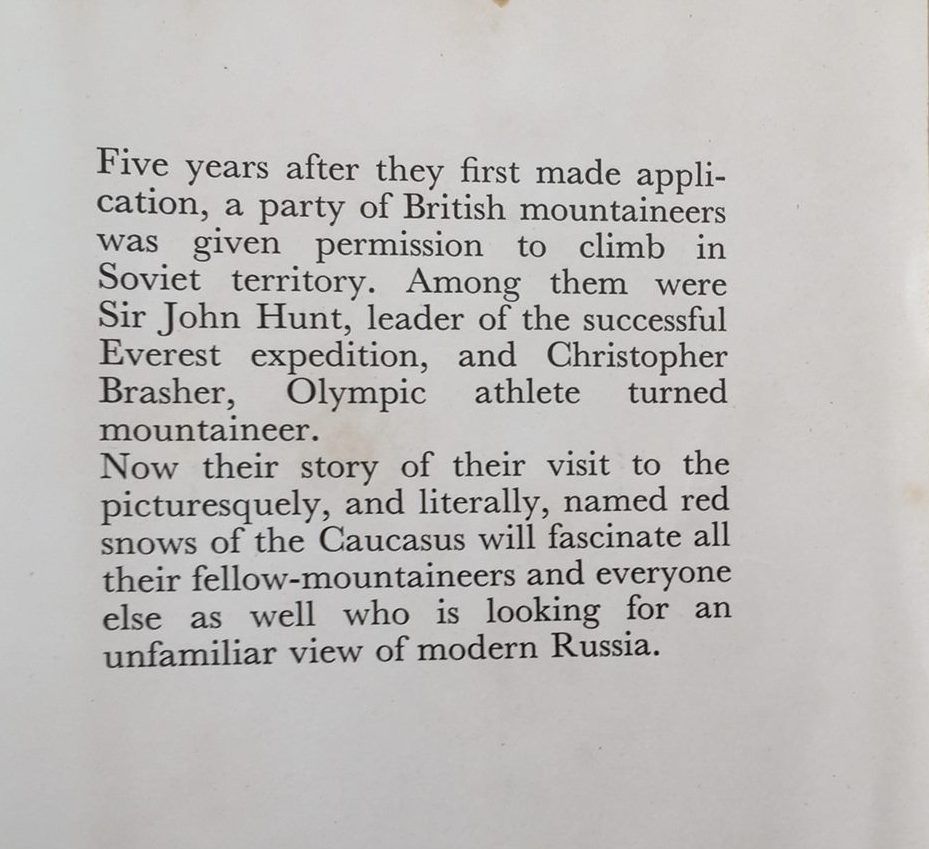 Five years after they first made application, a party of British mountaineers was given permission to climb in Soviet territory. Among them were Sir John Hunt, leader of the successful Everest expedition, and Christopher Brasher, Olympic athlete turned mountaineer.
Now their story of their visit to the picturesquely, and literally, named red snows of the Caucasus will fascinate all their fellow-mountaineers and everyone else as well who is looking for an unfamiliar view of modern Russia.